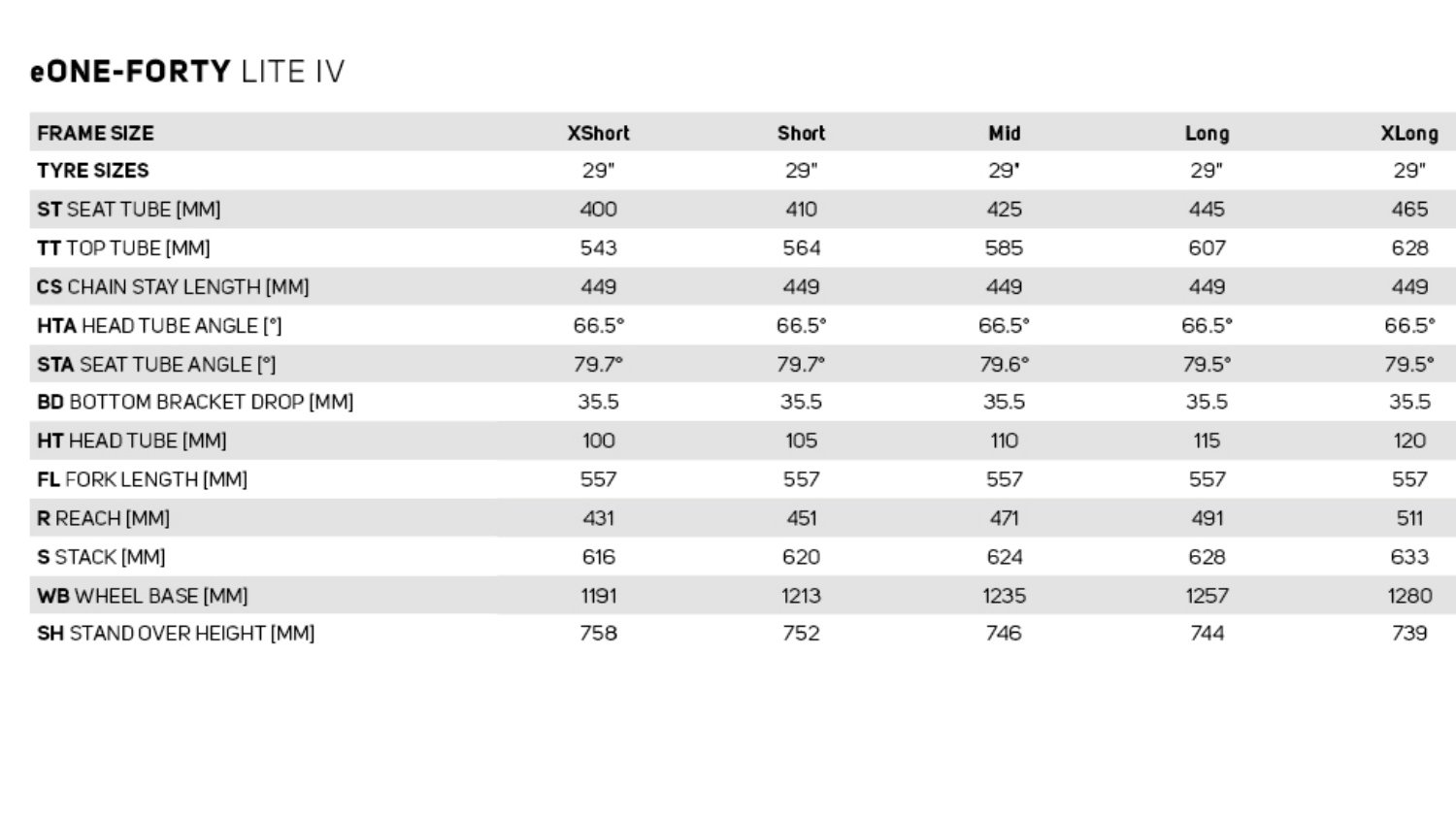 eONE-FORTY LITE IV

| FRAME SIZE | XShort | Short | Mid | Long | XLong |
|---|---|---|---|---|---|
| TYRE SIZES | 29" | 29" | 29' | 29" | 29" |
| ST SEAT TUBE [MM] | 400 | 410 | 425 | 445 | 465 |
| TT TOP TUBE [MM] | 543 | 564 | 585 | 607 | 628 |
| CS CHAIN STAY LENGTH [MM] | 449 | 449 | 449 | 449 | 449 |
| HTA HEAD TUBE ANGLE [°] | 66.5° | 66.5° | 66.5° | 66.5° | 66.5° |
| STA SEAT TUBE ANGLE [°] | 79.7° | 79.7° | 79.6° | 79.5° | 79.5° |
| BD BOTTOM BRACKET DROP [MM] | 35.5 | 35.5 | 35.5 | 35.5 | 35.5 |
| HT HEAD TUBE [MM] | 100 | 105 | 110 | 115 | 120 |
| FL FORK LENGTH [MM] | 557 | 557 | 557 | 557 | 557 |
| R REACH [MM] | 431 | 451 | 471 | 491 | 511 |
| S STACK [MM] | 616 | 620 | 624 | 628 | 633 |
| WB WHEEL BASE [MM] | 1191 | 1213 | 1235 | 1257 | 1280 |
| SH STAND OVER HEIGHT [MM] | 758 | 752 | 746 | 744 | 739 |